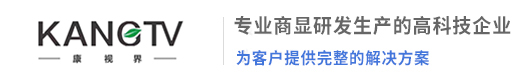 KANGTV
康 视 界

专业商显研发生产的高科技企业
为客户提供完整的解决方案